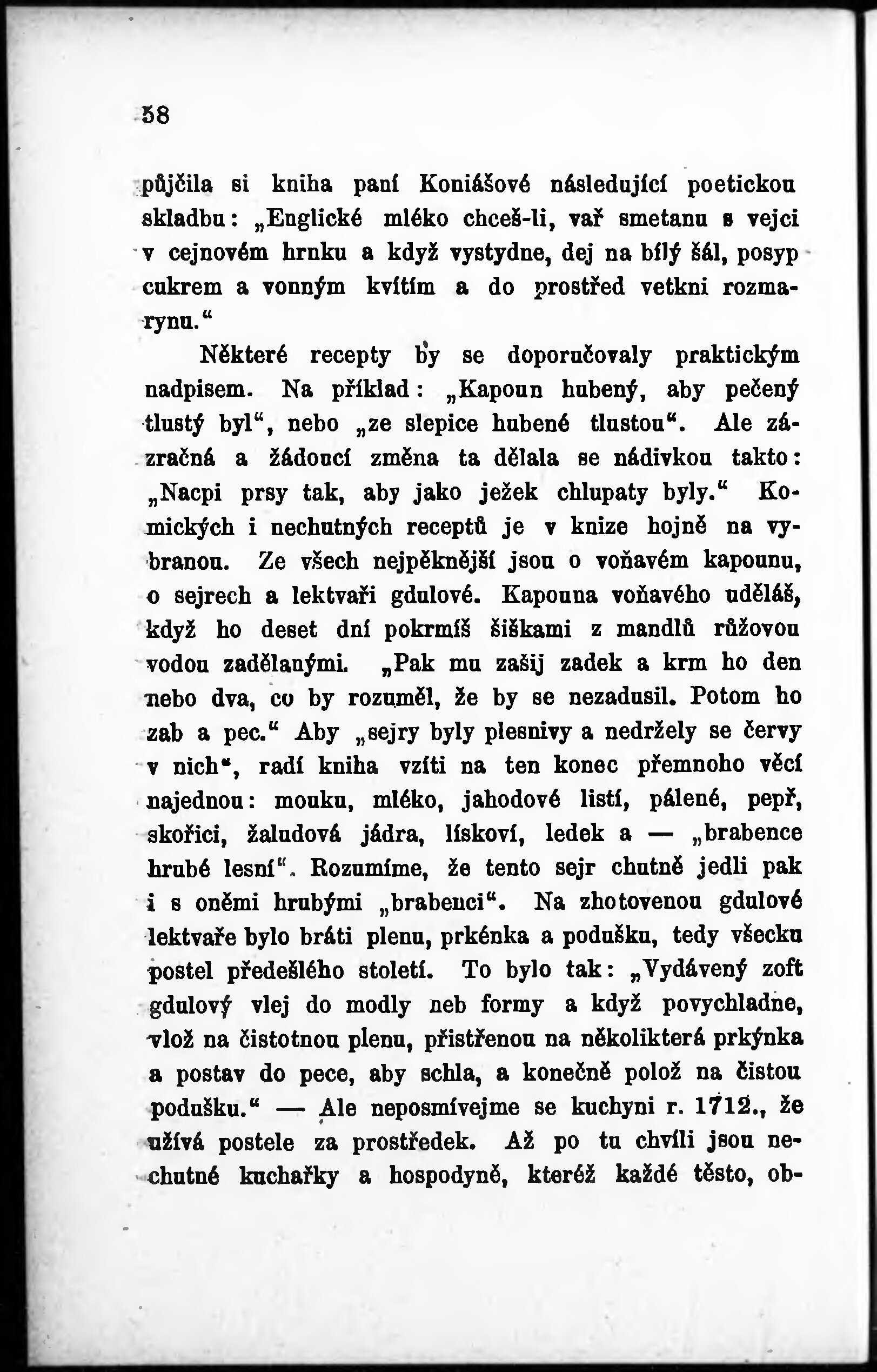 58

půjčila si kniha paní Koniášové následující poetickou skladbu: „Englické mléko chceš-li, vař smetanu s vejci v cejnovém hrnku a když vystydne, dej na bílý šál, posyp cukrem a vonným kvítím a do prostřed vetkni rozmarynu.“

Některé recepty by se doporučovaly praktickým nadpisem. Na příklad: „Kapoun hubený, aby pečený tlustý byl“, nebo „ze slepice hubené tlustou“. Ale zázračná a žádoucí změna ta dělala se nádivkou takto: „Nacpi prsy tak, aby jako ježek chlupaty byly.“ Komických i nechutných receptů je v knize hojně na vybranou. Ze všech nejpěknější jsou o voňavém kapounu, o sejrech a lektvaři gdulové. Kapouna voňavého uděláš, když ho deset dní pokrmíš šiškami z mandlů růžovou vodou zadělanými. „Pak mu zašij zadek a krm ho den nebo dva, co by rozuměl, že by se nezadusil. Potom ho zab a pec.“ Aby „sejry byly plesnivy a nedržely se červy v nich“, radí kniha vzíti na ten konec přemnoho věcí najednou: mouku, mléko, jahodové listí, pálené, pepř, skořici, žaludová jádra, lískoví, ledek a — „brabence hrubé lesní“. Rozumíme, že tento sejr chutně jedli pak i s oněmi hrubými „brabenci“. Na zhotovenou gdulové lektvaře bylo bráti plenu, prkénka a podušku, tedy všecku postel předešlého století. To bylo tak: „Vydávený zoft gdulový vlej do modly neb formy a když povychladne, vlož na čistotnou plenu, přistřenou na několikterá prkýnka a postav do pece, aby schla, a konečně polož na čistou podušku.“ — Ale neposmívejme se kuchyni r. 1712., že užívá postele za prostředek. Až po tu chvíli jsou nechutné kuchařky a hospodyně, kteréž každé těsto, ob-